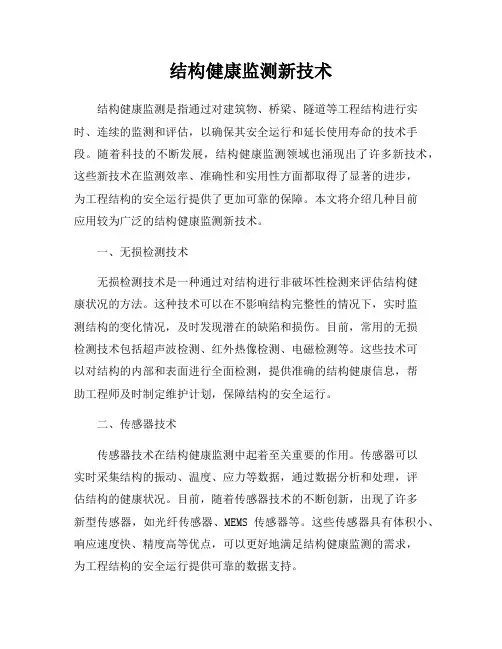 结构健康监测新技术

结构健康监测是指通过对建筑物、桥梁、隧道等工程结构进行实时、连续的监测和评估，以确保其安全运行和延长使用寿命的技术手段。随着科技的不断发展，结构健康监测领域也涌现出了许多新技术，这些新技术在监测效率、准确性和实用性方面都取得了显著的进步，为工程结构的安全运行提供了更加可靠的保障。本文将介绍几种目前应用较为广泛的结构健康监测新技术。

一、无损检测技术

无损检测技术是一种通过对结构进行非破坏性检测来评估结构健康状况的方法。这种技术可以在不影响结构完整性的情况下，实时监测结构的变化情况，及时发现潜在的缺陷和损伤。目前，常用的无损检测技术包括超声波检测、红外热像检测、电磁检测等。这些技术可以对结构的内部和表面进行全面检测，提供准确的结构健康信息，帮助工程师及时制定维护计划，保障结构的安全运行。

二、传感器技术

传感器技术在结构健康监测中起着至关重要的作用。传感器可以实时采集结构的振动、温度、应力等数据，通过数据分析和处理，评估结构的健康状况。目前，随着传感器技术的不断创新，出现了许多新型传感器，如光纤传感器、MEMS 传感器等。这些传感器具有体积小、响应速度快、精度高等优点，可以更好地满足结构健康监测的需求，为工程结构的安全运行提供可靠的数据支持。